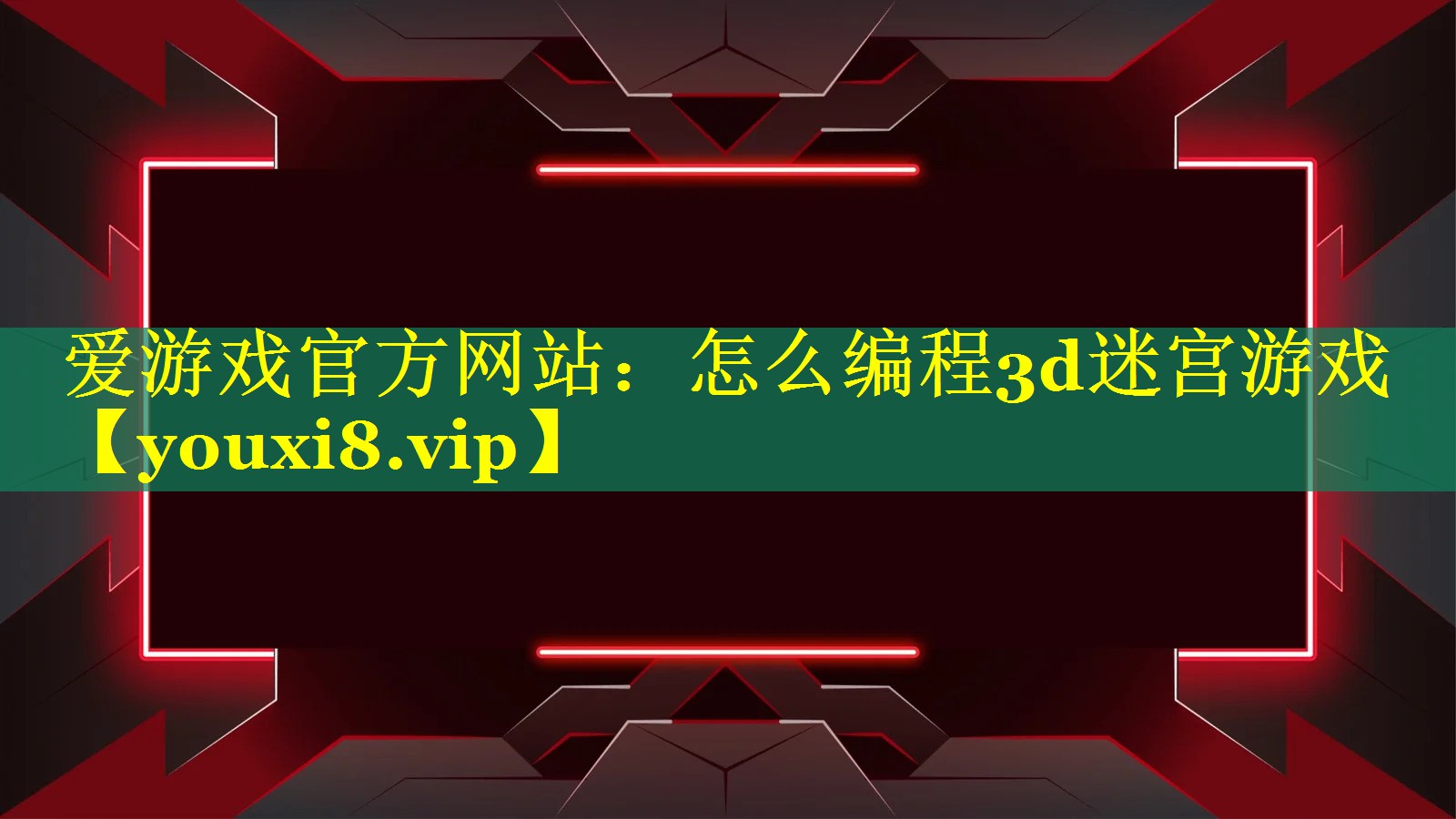 爱游戏官方网站：怎么编程3d迷宫游戏【youxi8.vip】